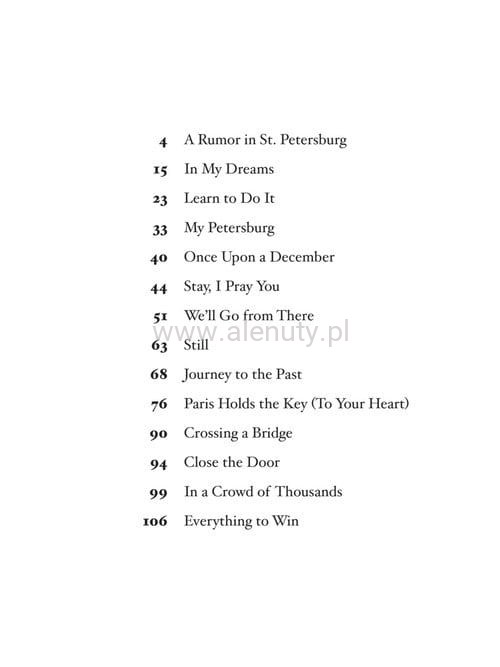 4 A Rumor in St. Petersburg
15 In My Dreams
23 Learn to Do It
33 My Petersburg
40 Once Upon a December
44 Stay, I Pray You
51 We'll Go from There
63 Still
68 Journey to the Past
76 Paris Holds the Key (To Your Heart)
90 Crossing a Bridge
94 Close the Door
99 In a Crowd of Thousands
106 Everything to Win

www.alenuty.pl